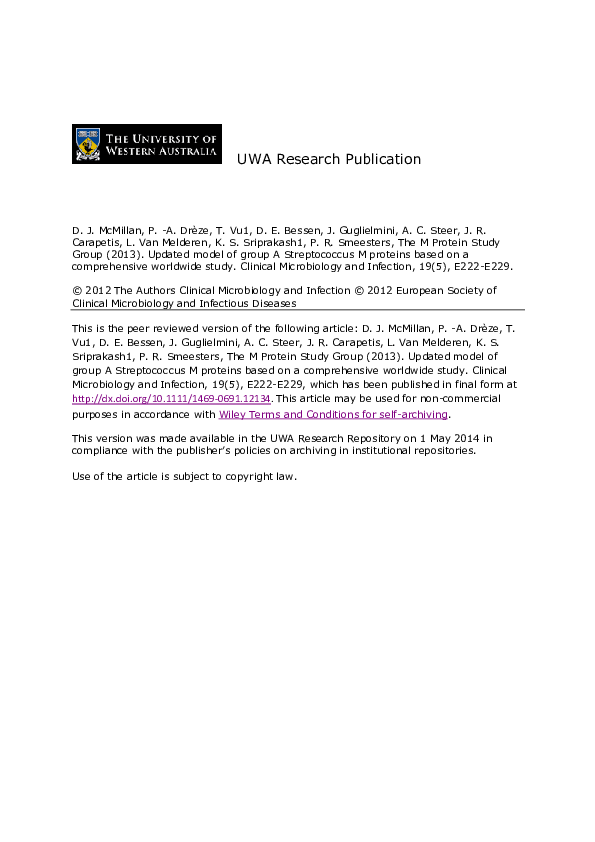 THE UNIVERSITY OF WESTERN AUSTRALIA

UWA Research Publication

D. J. McMillan, P. -A. Drèze, T. Vu1, D. E. Bessen, J. Guglielmini, A. C. Steer, J. R. Carapetis, L. Van Melderen, K. S. Sriprakash1, P. R. Smeesters, The M Protein Study Group (2013). Updated model of group A Streptococcus M proteins based on a comprehensive worldwide study. Clinical Microbiology and Infection, 19(5), E222-E229.

© 2012 The Authors Clinical Microbiology and Infection © 2012 European Society of Clinical Microbiology and Infectious Diseases

This is the peer reviewed version of the following article: D. J. McMillan, P. -A. Drèze, T. Vu1, D. E. Bessen, J. Guglielmini, A. C. Steer, J. R. Carapetis, L. Van Melderen, K. S. Sriprakash1, P. R. Smeesters, The M Protein Study Group (2013). Updated model of group A Streptococcus M proteins based on a comprehensive worldwide study. Clinical Microbiology and Infection, 19(5), E222-E229, which has been published in final form at http://dx.doi.org/10.1111/1469-0691.12134. This article may be used for non-commercial purposes in accordance with Wiley Terms and Conditions for self-archiving.

This version was made available in the UWA Research Repository on 1 May 2014 in compliance with the publisher's policies on archiving in institutional repositories.

Use of the article is subject to copyright law.